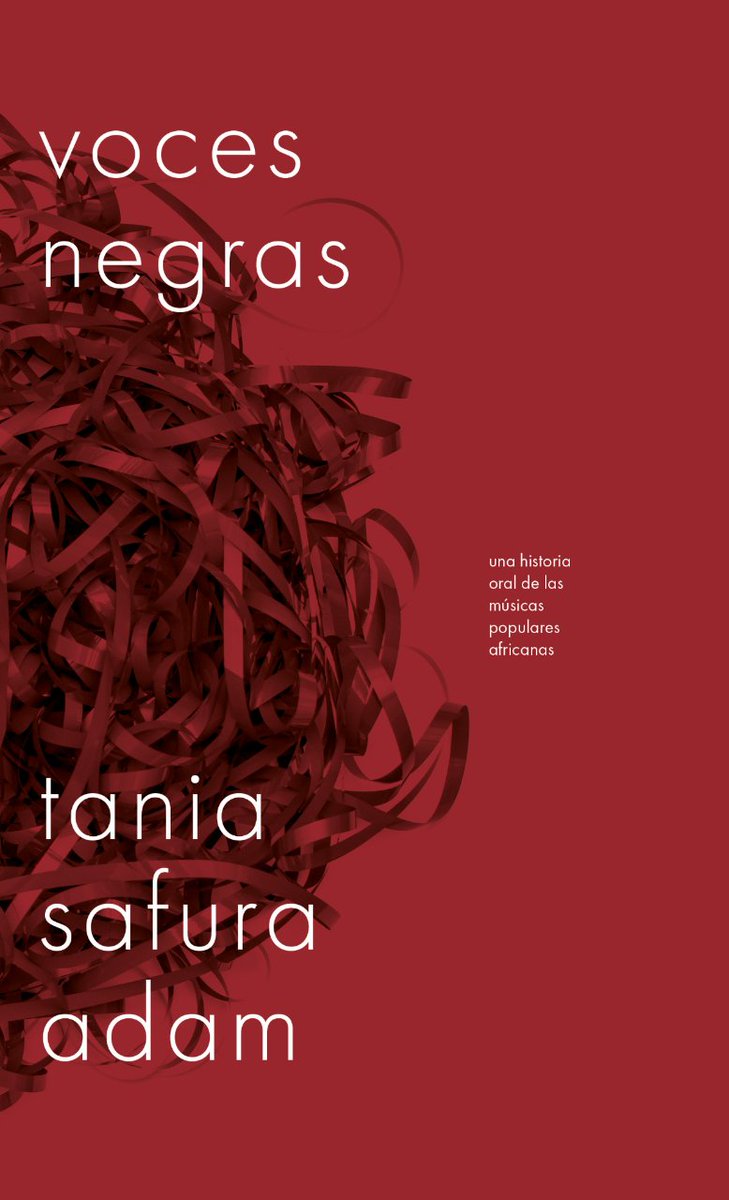 voces negras

una historia oral de las músicas populares africanas

tania safura adam